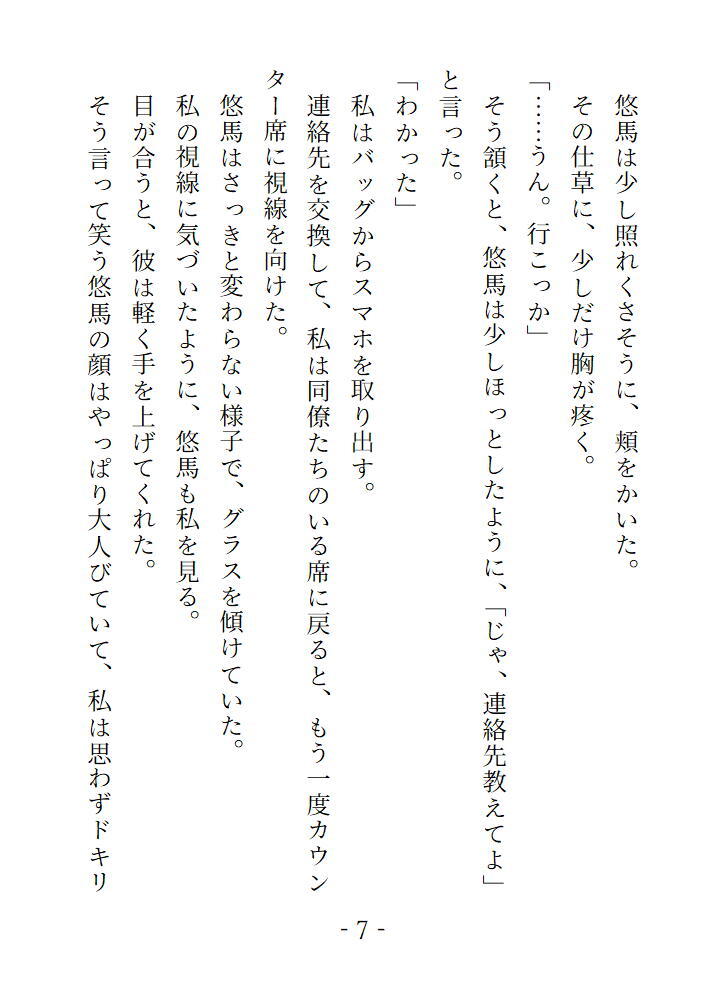 悠馬は少し照れくさそうに、頬をかいた。

その仕草に、少しだけ胸が疼く。

「……うん。行こっか」

そう頷くと、悠馬は少しほっとしたように、「じゃ、連絡先教えてよ」と言った。

「わかった」

私はバッグからスマホを取り出す。

連絡先を交換して、私は同僚たちのいる席に戻ると、もう一度カウンター席に視線を向けた。

悠馬はさっきと変わらない様子で、グラスを傾けていた。

私の視線に気づいたように、悠馬も私を見る。

目が合うと、彼は軽く手を上げてくれた。

そう言って笑う悠馬の顔はやっぱり大人びていて、私は思わずドキリ

- 7 -